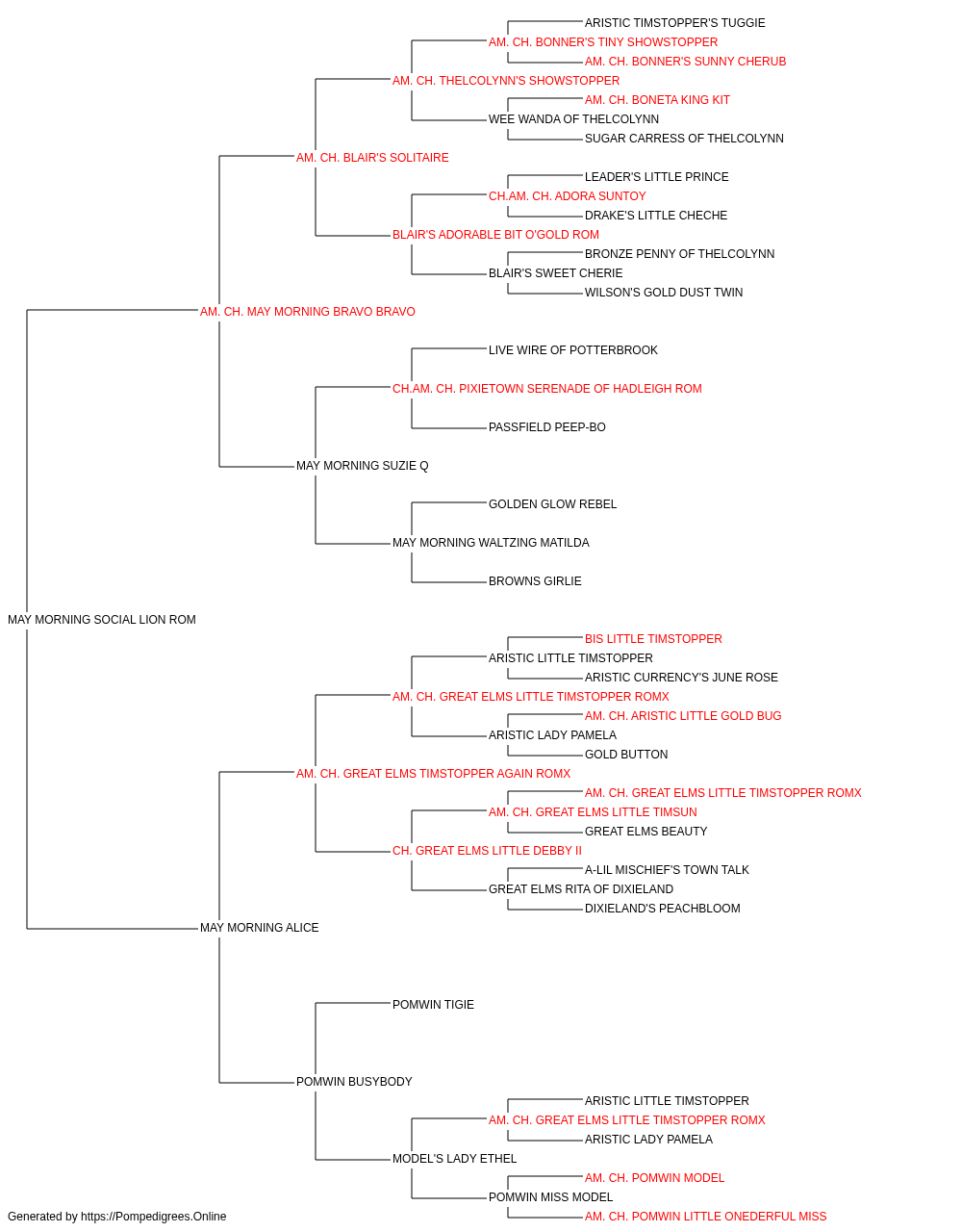 ARISTIC TIMSTOPPER'S TUGGIE
AM. CH. BONNER'S TINY SHOWSTOPPER
AM. CH. BONNER'S SUNNY CHERUB
AM. CH. THELCOLYNN'S SHOWSTOPPER
AM. CH. BONETA KING KIT
WEE WANDA OF THELCOLYNN
SUGAR CARRESS OF THELCOLYNN
AM. CH. BLAIR'S SOLITAIRE
LEADER'S LITTLE PRINCE
CH.AM. CH. ADORA SUNTOY
DRAKE'S LITTLE CHECHE
BLAIR'S ADORABLE BIT O'GOLD ROM
BRONZE PENNY OF THELCOLYNN
BLAIR'S SWEET CHERIE
WILSON'S GOLD DUST TWIN
AM. CH. MAY MORNING BRAVO BRAVO
LIVE WIRE OF POTTERBROOK
CH.AM. CH. PIXIETOWN SERENADE OF HADLEIGH ROM
PASSFIELD PEEP-BO
MAY MORNING SUZIE Q
GOLDEN GLOW REBEL
MAY MORNING WALTZING MATILDA
BROWNS GIRLIE
MAY MORNING SOCIAL LION ROM
BIS LITTLE TIMSTOPPER
ARISTIC LITTLE TIMSTOPPER
ARISTIC CURRENCY'S JUNE ROSE
AM. CH. GREAT ELMS LITTLE TIMSTOPPER ROMX
AM. CH. ARISTIC LITTLE GOLD BUG
ARISTIC LADY PAMELA
GOLD BUTTON
AM. CH. GREAT ELMS TIMSTOPPER AGAIN ROMX
AM. CH. GREAT ELMS LITTLE TIMSTOPPER ROMX
AM. CH. GREAT ELMS LITTLE TIMSUN
GREAT ELMS BEAUTY
CH. GREAT ELMS LITTLE DEBBY II
A-LIL MISCHIEF'S TOWN TALK
GREAT ELMS RITA OF DIXIELAND
DIXIELAND'S PEACHBLOOM
MAY MORNING ALICE
POMWIN TIGIE
POMWIN BUSYBODY
ARISTIC LITTLE TIMSTOPPER
AM. CH. GREAT ELMS LITTLE TIMSTOPPER ROMX
ARISTIC LADY PAMELA
MODEL'S LADY ETHEL
AM. CH. POMWIN MODEL
POMWIN MISS MODEL
AM. CH. POMWIN LITTLE ONEDERFUL MISS
Generated by https://Pompedigrees.Online